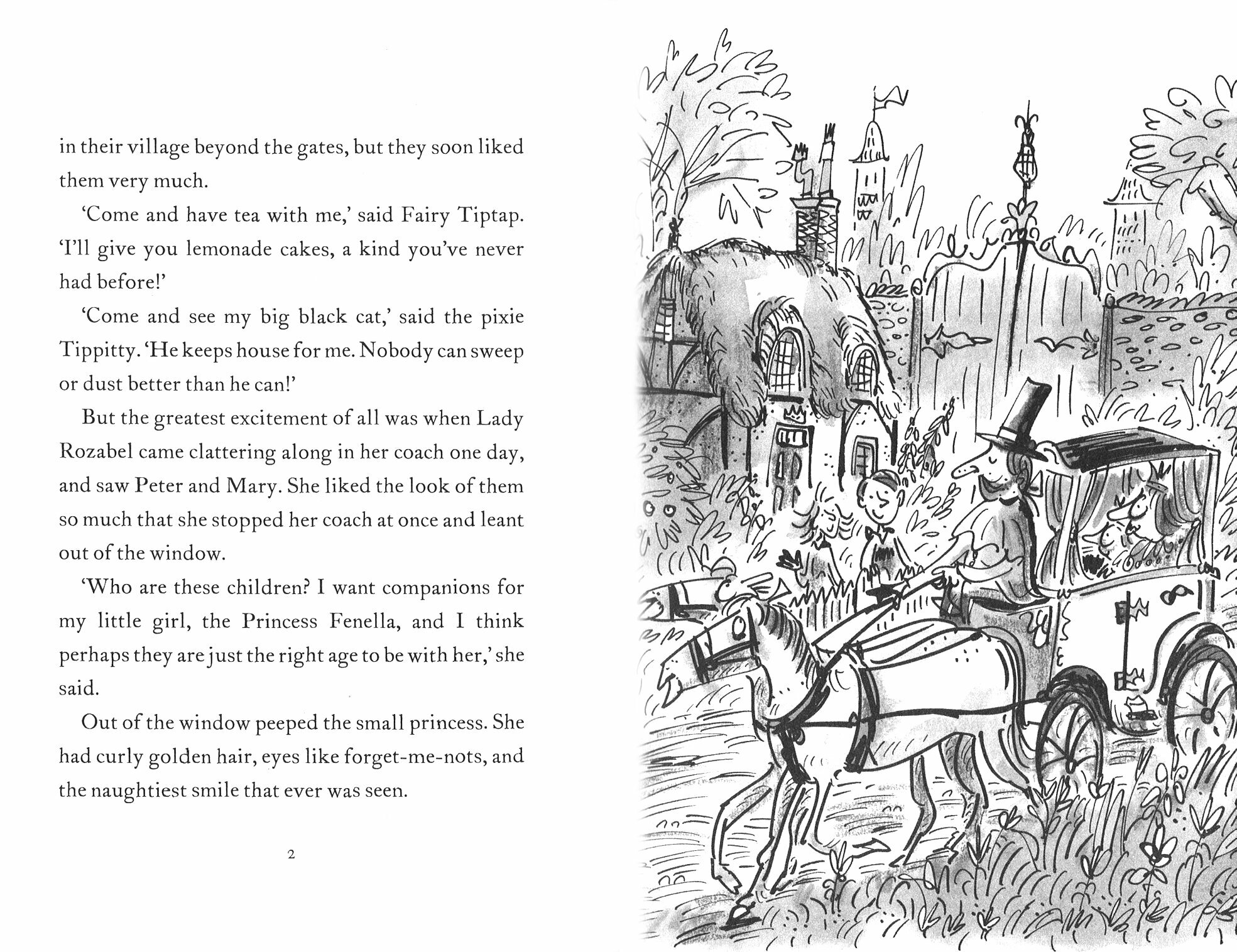 in their village beyond the gates, but they soon liked them very much.

'Come and have tea with me,' said Fairy Tiptap. 'I'll give you lemonade cakes, a kind you've never had before!'

'Come and see my big black cat,' said the pixie Tippitty. 'He keeps house for me. Nobody can sweep or dust better than he can!'

But the greatest excitement of all was when Lady Rozabel came clattering along in her coach one day, and saw Peter and Mary. She liked the look of them so much that she stopped her coach at once and leant out of the window.

'Who are these children? I want companions for my little girl, the Princess Fenella, and I think perhaps they are just the right age to be with her,' she said.

Out of the window peeped the small princess. She had curly golden hair, eyes like forget-me-nots, and the naughtiest smile that ever was seen.

2